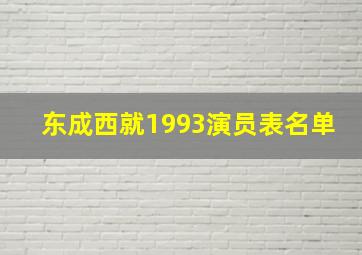 东成西就1993演员表名单